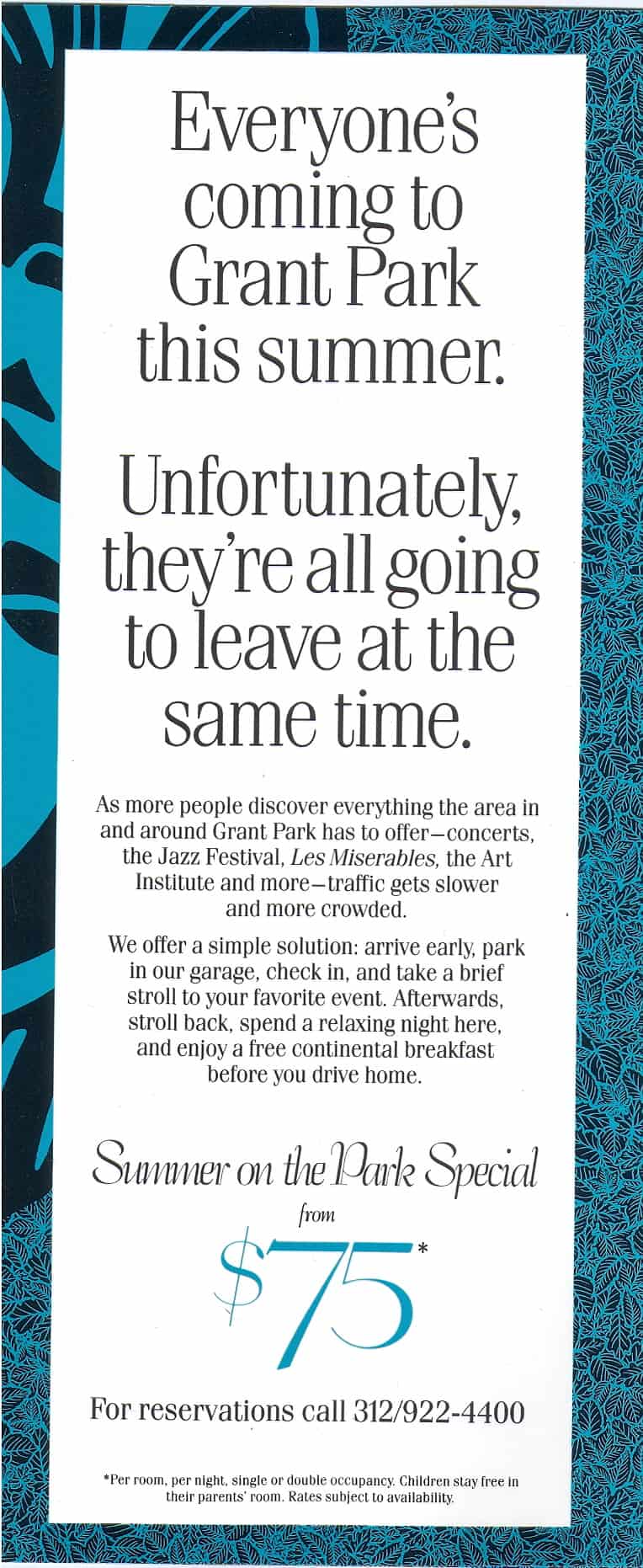 Everyone's coming to Grant Park this summer.

Unfortunately, they're all going to leave at the same time.

As more people discover everything the area in and around Grant Park has to offer—concerts, the Jazz Festival, Les Miserables, the Art Institute and more—traffic gets slower and more crowded.

We offer a simple solution: arrive early, park in our garage, check in, and take a brief stroll to your favorite event. Afterwards, stroll back, spend a relaxing night here, and enjoy a free continental breakfast before you drive home.

Summer on the Park Special

from

$75*

For reservations call 312/922-4400

*Per room, per night, single or double occupancy. Children stay free in their parents' room. Rates subject to availability.